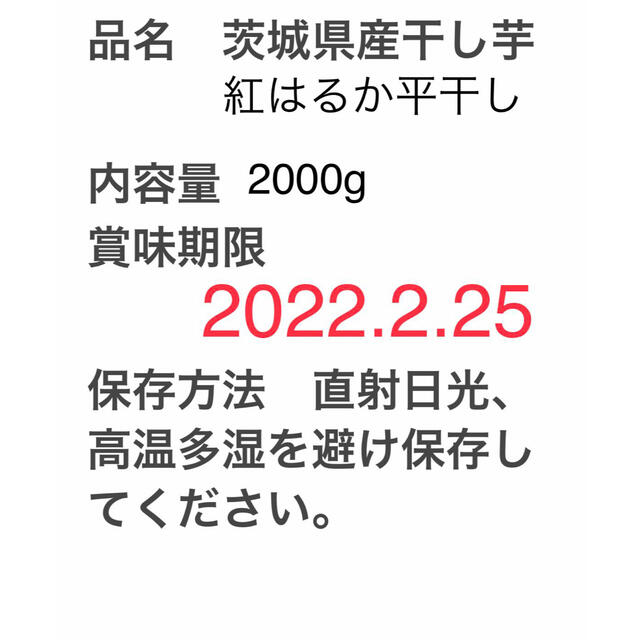 品名　茨城県産干し芋
紅はるか平干し

内容量 2000g
賞味期限
2022.2.25
保存方法　直射日光、高温多湿を避け保存してください。